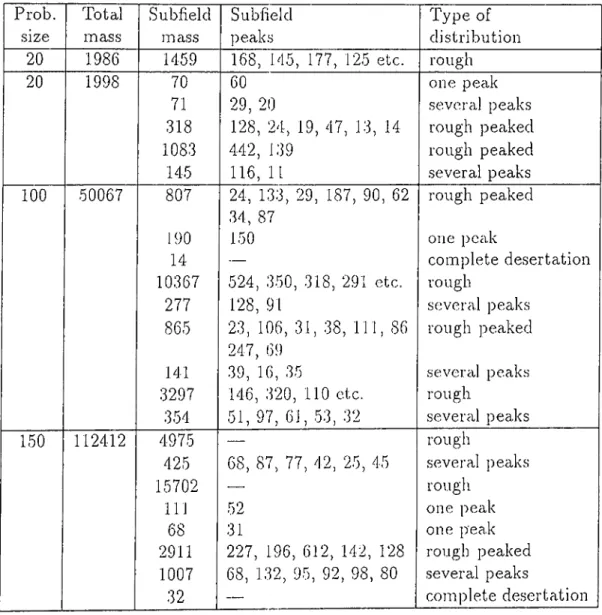 | Prob. size | Total mass | Subfield mass | Subfield peaks | Type of distribution |
|---|---|---|---|---|
| 20 | 1986 | 1459 | 168, 145, 177, 125 etc. | rough |
| 20 | 1998 | 70 | 60 | one peak |
| | | 71 | 29, 20 | several peaks |
| | | 318 | 128, 24, 19, 47, 13, 14 | rough peaked |
| | | 1083 | 442, 139 | rough peaked |
| | | 145 | 116, 11 | several peaks |
| 100 | 50067 | 807 | 24, 133, 29, 187, 90, 62 34, 87 | rough peaked |
| | | 190 | 150 | one peak |
| | | 14 | — | complete desertation |
| | | 10367 | 524, 350, 318, 291 etc. | rough |
| | | 277 | 128, 91 | several peaks |
| | | 865 | 23, 106, 31, 38, 111, 86 247, 69 | rough peaked |
| | | 141 | 39, 16, 35 | several peaks |
| | | 3297 | 146, 320, 110 etc. | rough |
| | | 354 | 51, 97, 61, 53, 32 | several peaks |
| 150 | 112412 | 4975 | — | rough |
| | | 425 | 68, 87, 77, 42, 25, 45 | several peaks |
| | | 15702 | — | rough |
| | | 111 | 52 | one peak |
| | | 68 | 31 | one peak |
| | | 2911 | 227, 196, 612, 142, 128 | rough peaked |
| | | 1007 | 68, 132, 95, 92, 98, 80 | several peaks |
| | | 32 | — | complete desertation |